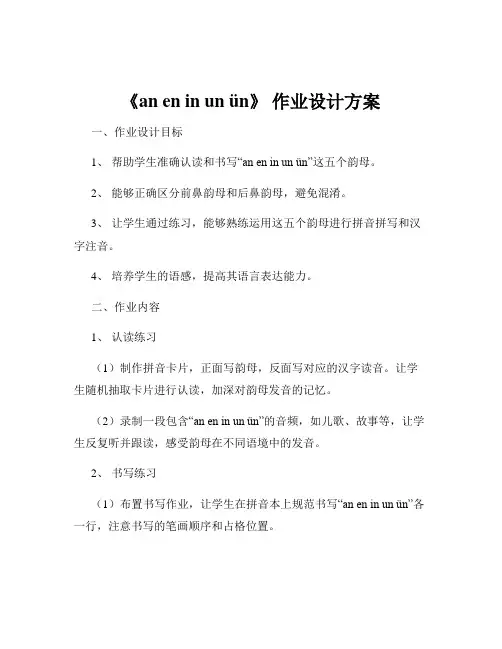 《an en in un ün》 作业设计方案

一、作业设计目标

1、 帮助学生准确认读和书写“an en in un ün”这五个韵母。

2、 能够正确区分前鼻韵母和后鼻韵母，避免混淆。

3、 让学生通过练习，能够熟练运用这五个韵母进行拼音拼写和汉字注音。

4、 培养学生的语感，提高其语言表达能力。

二、作业内容

1、 认读练习

（1）制作拼音卡片，正面写韵母，反面写对应的汉字读音。让学生随机抽取卡片进行认读，加深对韵母发音的记忆。

（2）录制一段包含“an en in un ün”的音频，如儿歌、故事等，让学生反复听并跟读，感受韵母在不同语境中的发音。

2、 书写练习

（1）布置书写作业，让学生在拼音本上规范书写“an en in un ün”各一行，注意书写的笔画顺序和占格位置。